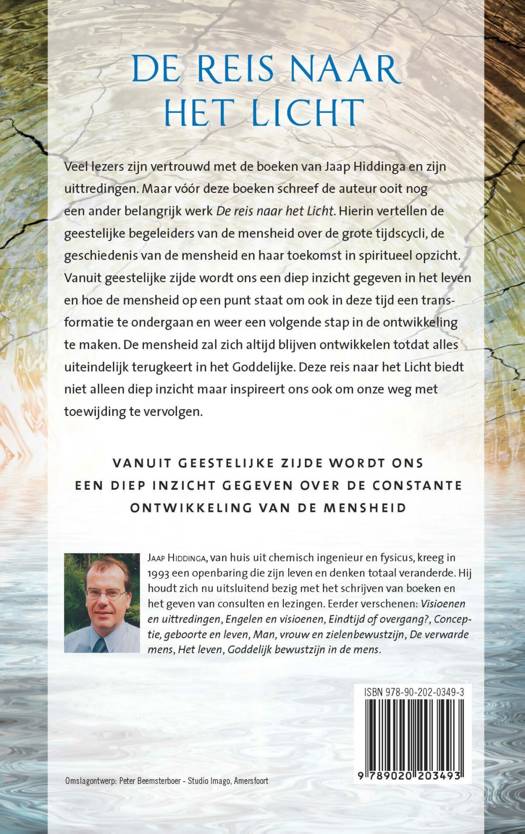 DE REIS NAAR HET LICHT

Veel lezers zijn vertrouwd met de boeken van Jaap Hiddinga en zijn uittredingen. Maar vóór deze boeken schreef de auteur ooit nog een ander belangrijk werk De reis naar het Licht. Hierin vertellen de geestelijke begeleiders van de mensheid over de grote tijdscycli, de geschiedenis van de mensheid en haar toekomst in spiritueel opzicht. Vanuit geestelijke zijde wordt ons een diep inzicht gegeven in het leven en hoe de mensheid op een punt staat om ook in deze tijd een transformatie te ondergaan en weer een volgende stap in de ontwikkeling te maken. De mensheid zal zich altijd blijven ontwikkelen totdat alles uiteindelijk terugkeert in het Goddelijke. Deze reis naar het Licht biedt niet alleen diep inzicht maar inspireert ons ook om onze weg met toewijding te vervolgen.

VANUIT GEESTELIJKE ZIJDE WORDT ONS EEN DIEP INZICHT GEGEVEN OVER DE CONSTANTE ONTWIKKELING VAN DE MENSHEID

JAAP HIDDINGA, van huis uit chemisch ingenieur en fysicus, kreeg in 1993 een openbaring die zijn leven en denken totaal veranderde. Hij houdt zich nu uitsluitend bezig met het schrijven van boeken en het geven van consulten en lezingen. Eerder verschenen: Visioenen en uittredingen, Engelen en visioenen, Eindtijd of overgang?, Conceptie, geboorte en leven, Man, vrouw en zielenbewustzijn, De verwarde mens, Het leven, Goddelijk bewustzijn in de mens.

ISBN 978-90-202-0349-3

9 789020 203493

Omslagontwerp: Peter Beemsterboer - Studio Imago, Amersfoort